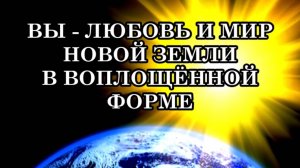 ВЫ - ЛЮБОВЬ И МИР НОВОЙ ЗЕМЛИ В ВОПЛОЩЁННОЙ ФОРМЕ